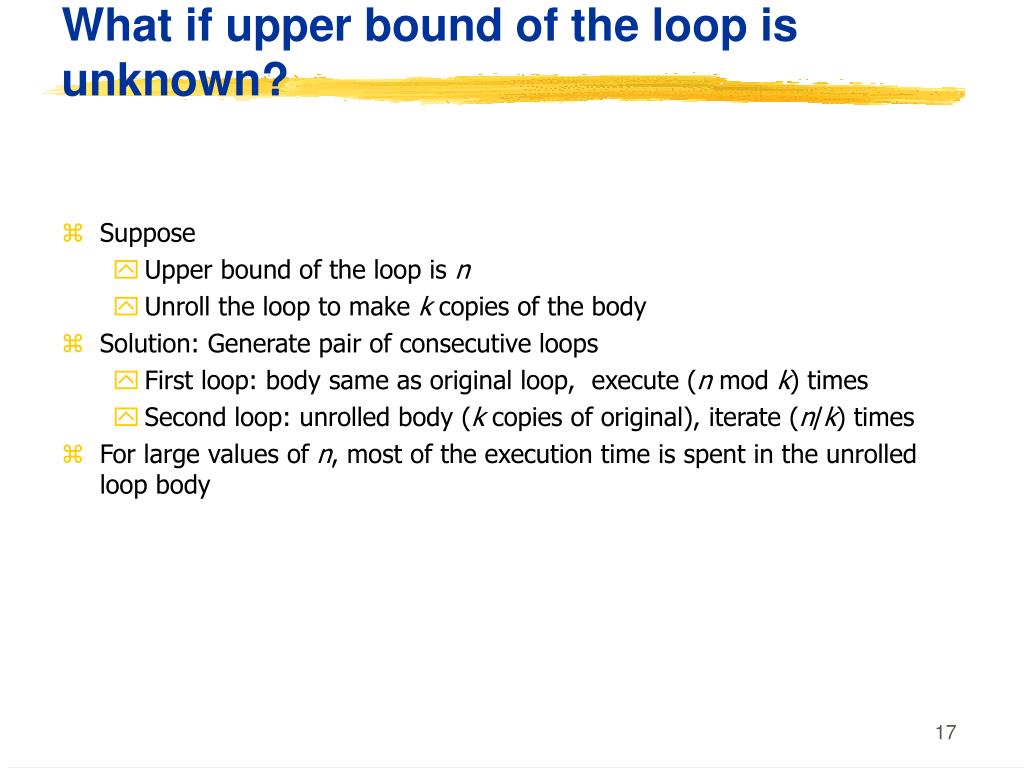 What if upper bound of the loop is unknown?

Suppose
Upper bound of the loop is $n$
Unroll the loop to make $k$ copies of the body
Solution: Generate pair of consecutive loops
First loop: body same as original loop, execute ($n$ mod $k$) times
Second loop: unrolled body ($k$ copies of original), iterate ($n/k$) times
For large values of $n$, most of the execution time is spent in the unrolled loop body

17